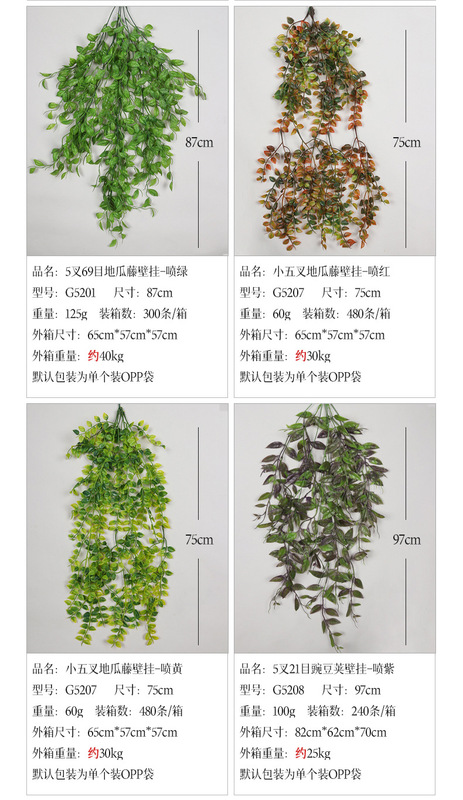 87cm

品名：5叉69目地瓜藤壁挂-喷绿
型号：G5201　尺寸：87cm
重量：125g　装箱数：300条/箱
外箱尺寸：65cm*57cm*57cm
外箱重量：约40kg
默认包装为单个装OPP袋

75cm

品名：小五叉地瓜藤壁挂-喷红
型号：G5207　尺寸：75cm
重量：60g　装箱数：480条/箱
外箱尺寸：65cm*57cm*57cm
外箱重量：约30kg
默认包装为单个装OPP袋

75cm

品名：小五叉地瓜藤壁挂-喷黄
型号：G5207　尺寸：75cm
重量：60g　装箱数：480条/箱
外箱尺寸：65cm*57cm*57cm
外箱重量：约30kg
默认包装为单个装OPP袋

97cm

品名：5叉21目豌豆荚壁挂-喷紫
型号：G5208　尺寸：97cm
重量：100g　装箱数：240条/箱
外箱尺寸：82cm*62cm*70cm
外箱重量：约25kg
默认包装为单个装OPP袋